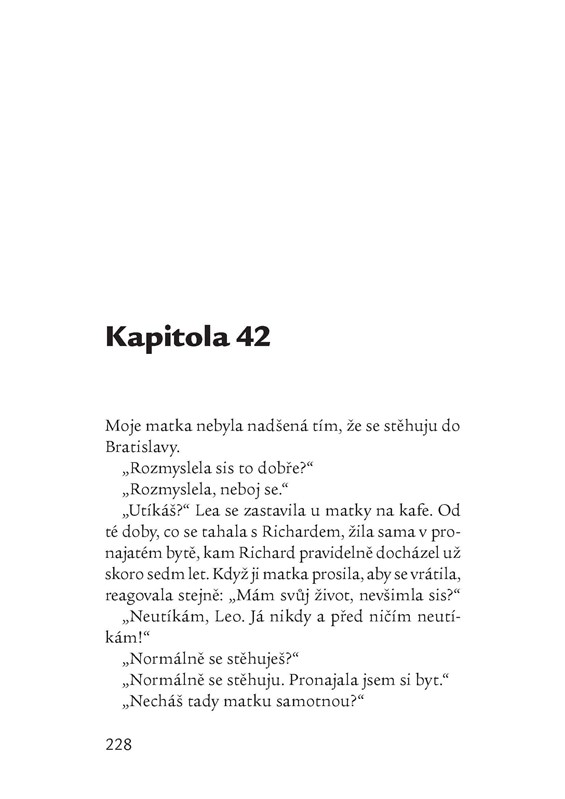 Kapitola 42

Moje matka nebyla nadšená tím, že se stěhuju do Bratislavy.

„Rozmyslela sis to dobře?“

„Rozmyslela, neboj se.“

„Utíkáš?“ Lea se zastavila u matky na kafe. Od té doby, co se tahala s Richardem, žila sama v pronajatém bytě, kam Richard pravidelně docházel už skoro sedm let. Když ji matka prosila, aby se vrátila, reagovala stejně: „Mám svůj život, nevšimla sis?“

„Neutíkám, Leo. Já nikdy a před ničím neutíkám!“

„Normálně se stěhuješ?“

„Normálně se stěhuju. Pronajala jsem si byt.“

„Necháš tady matku samotnou?“

228